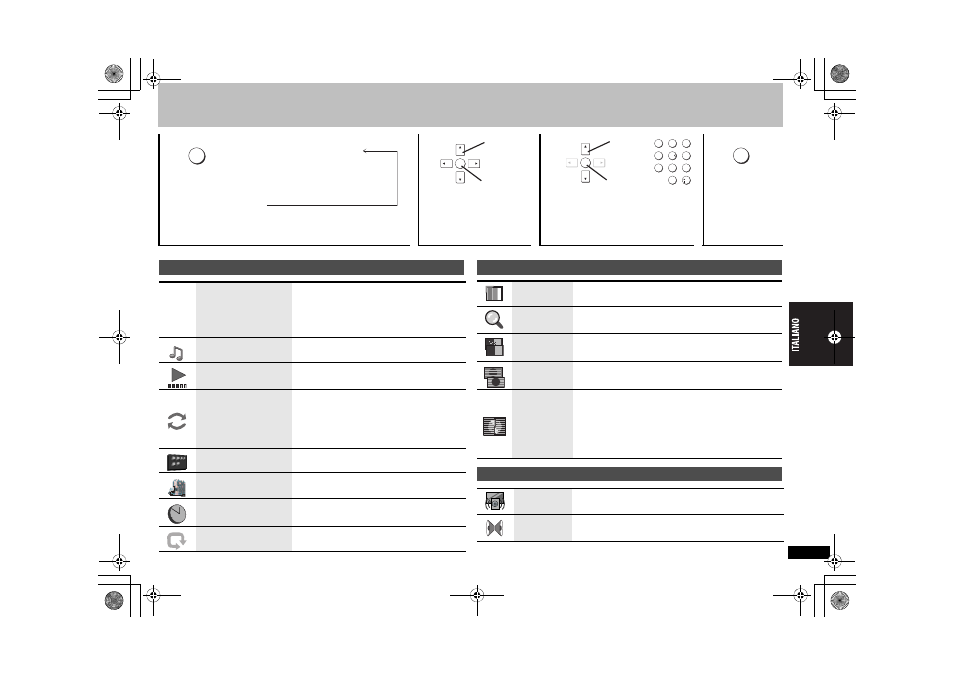 ITALIANO